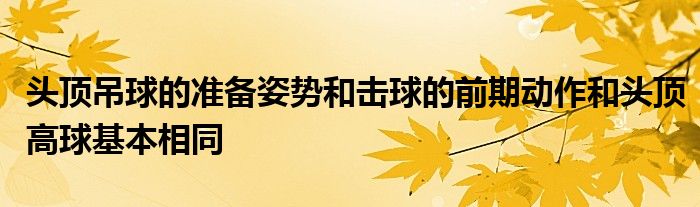 头顶吊球的准备姿势和击球的前期动作和头顶高球基本相同